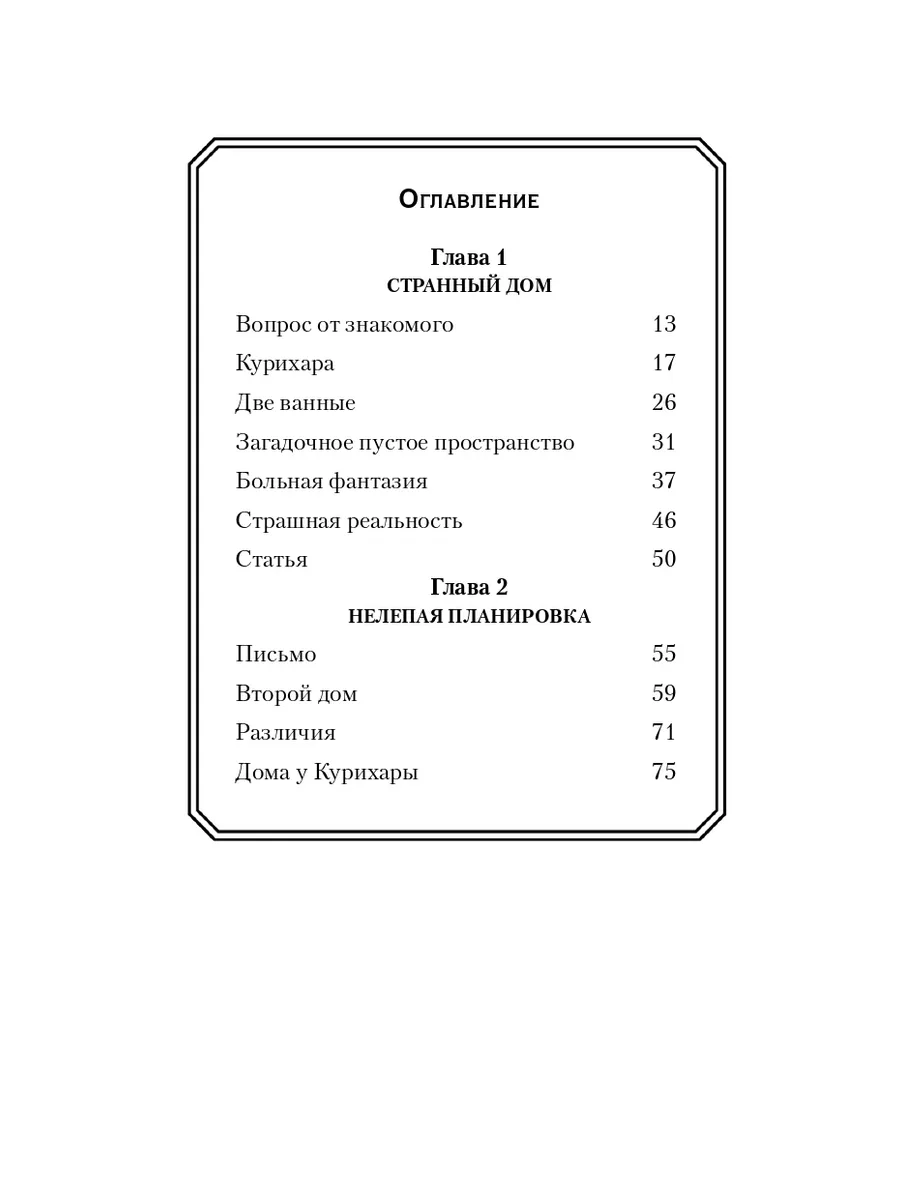 Оглавление

Глава 1
СТРАННЫЙ ДОМ

Вопрос от знакомого 13
Курихара 17
Две ванные 26
Загадочное пустое пространство 31
Больная фантазия 37
Страшная реальность 46
Статья 50

Глава 2
НЕЛЕПАЯ ПЛАНИРОВКА

Письмо 55
Второй дом 59
Различия 71
Дома у Курихары 75